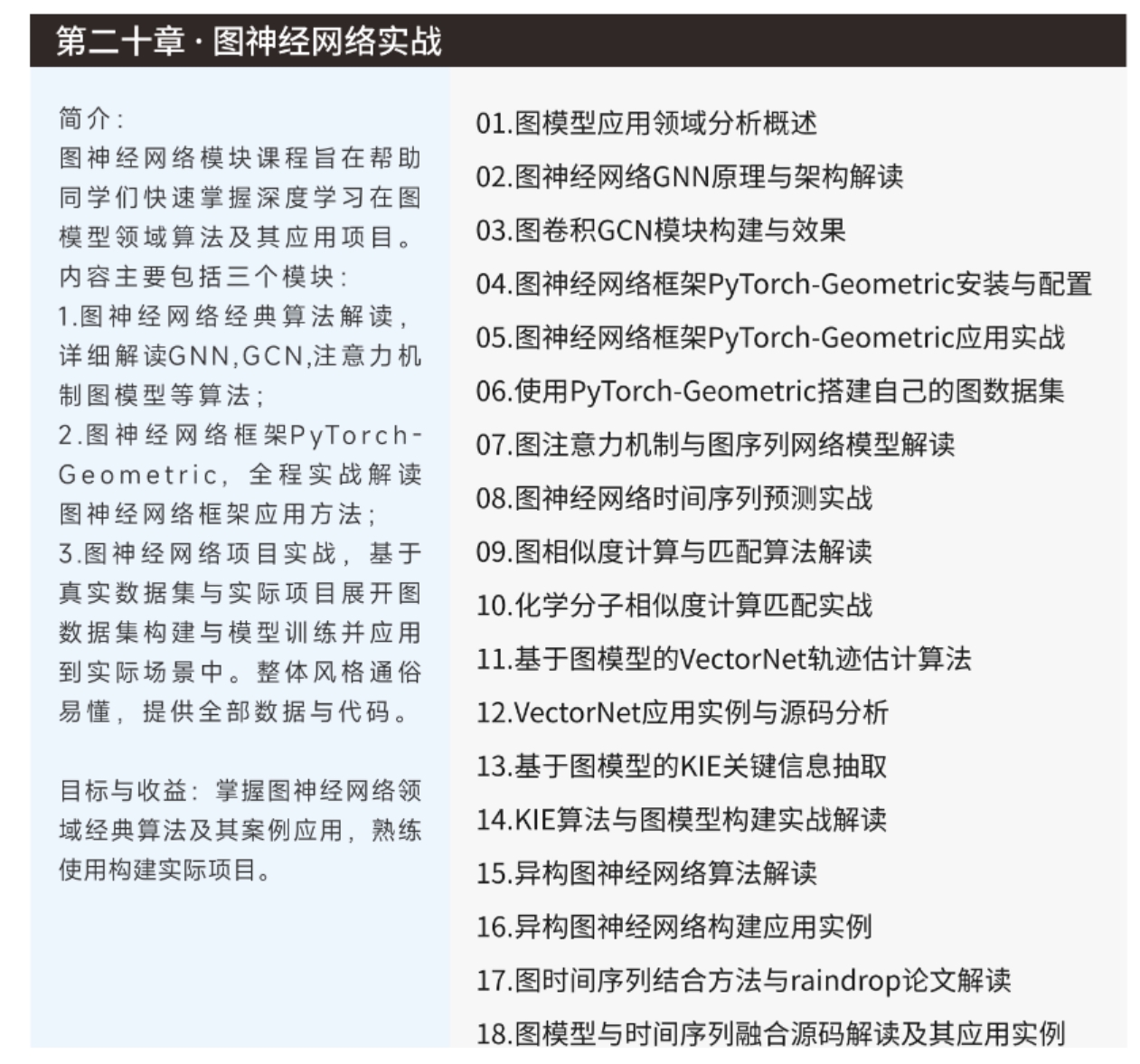 第二十章 · 图神经网络实战

简介：
图神经网络模块课程旨在帮助同学们快速掌握深度学习在图模型领域算法及其应用项目。内容主要包括三个模块：
1.图神经网络经典算法解读，详细解读GNN,GCN,注意力机制图模型等算法；
2.图神经网络框架PyTorch-Geometric，全程实战解读图神经网络框架应用方法；
3.图神经网络项目实战，基于真实数据集与实际项目展开图数据集构建与模型训练并应用到实际场景中。整体风格通俗易懂，提供全部数据与代码。

目标与收益：掌握图神经网络领域经典算法及其案例应用，熟练使用构建实际项目。

01.图模型应用领域分析概述
02.图神经网络GNN原理与架构解读
03.图卷积GCN模块构建与效果
04.图神经网络框架PyTorch-Geometric安装与配置
05.图神经网络框架PyTorch-Geometric应用实战
06.使用PyTorch-Geometric搭建自己的图数据集
07.图注意力机制与图序列网络模型解读
08.图神经网络时间序列预测实战
09.图相似度计算与匹配算法解读
10.化学分子相似度计算匹配实战
11.基于图模型的VectorNet轨迹估计算法
12.VectorNet应用实例与源码分析
13.基于图模型的KIE关键信息抽取
14.KIE算法与图模型构建实战解读
15.异构图神经网络算法解读
16.异构图神经网络构建应用实例
17.图时间序列结合方法与raindrop论文解读
18.图模型与时间序列融合源码解读及其应用实例